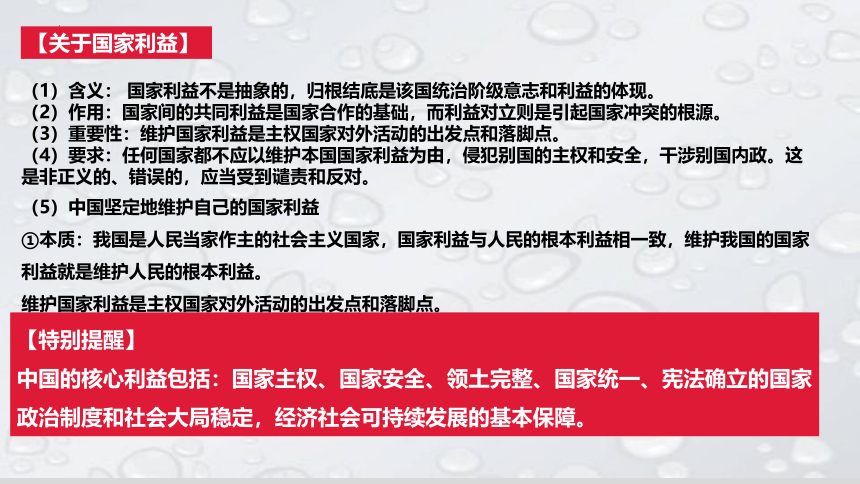 【关于国家利益】

（1）含义： 国家利益不是抽象的，归根结底是该国统治阶级意志和利益的体现。
（2）作用：国家间的共同利益是国家合作的基础，而利益对立则是引起国家冲突的根源。
（3）重要性：维护国家利益是主权国家对外活动的出发点和落脚点。
（4）要求：任何国家都不应以维护本国国家利益为由，侵犯别国的主权和安全，干涉别国内政。这是非正义的、错误的，应当受到谴责和反对。

（5）中国坚定地维护自己的国家利益

①本质：我国是人民当家作主的社会主义国家，国家利益与人民的根本利益相一致，维护我国的国家利益就是维护人民的根本利益。

维护国家利益是主权国家对外活动的出发点和落脚点。

【特别提醒】
中国的核心利益包括：国家主权、国家安全、领土完整、国家统一、宪法确立的国家政治制度和社会大局稳定，经济社会可持续发展的基本保障。